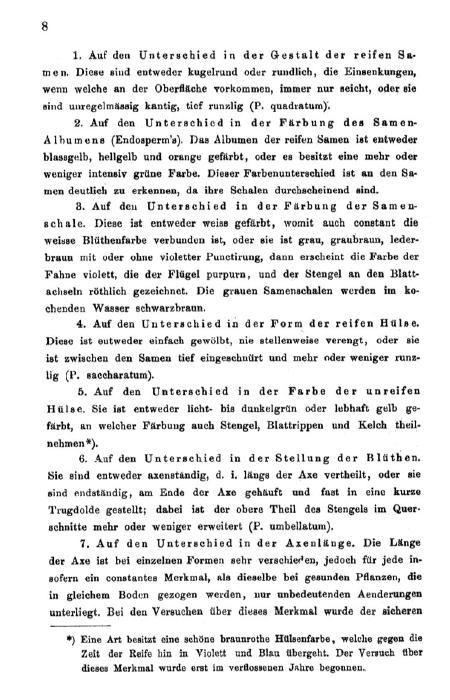 8

1. Auf den Unterschied in der Gestalt der reifen Samen. Diese sind entweder kugelrund oder rundlich, die Einsenkungen, wenn welche an der Oberfläche vorkommen, immer nur seicht, oder sie sind unregelmässig kantig, tief runzlig (P. quadratum).

2. Auf den Unterschied in der Färbung des Samen-Albumens (Endosperm's). Das Albumen der reifen Samen ist entweder blassgelb, hellgelb und orange gefärbt, oder es besitzt eine mehr oder weniger intensiv grüne Farbe. Dieser Farbenunterschied ist an den Samen deutlich zu erkennen, da ihre Schalen durchscheinend sind.

3. Auf den Unterschied in der Färbung der Samenschale. Diese ist entweder weiss gefärbt, womit auch constant die weisse Blüthenfarbe verbunden ist, oder sie ist grau, graubraun, lederbraun mit oder ohne violetter Punctirung, dann erscheint die Farbe der Fahne violett, die der Flügel purpurn, und der Stengel an den Blattachseln röthlich gezeichnet. Die grauen Samenschalen werden im kochenden Wasser schwarzbraun.

4. Auf den Unterschied in der Form der reifen Hülse. Diese ist entweder einfach gewölbt, nie stellenweise verengt, oder sie ist zwischen den Samen tief eingeschnürt und mehr oder weniger runzlig (P. saccharatum).

5. Auf den Unterschied in der Farbe der unreifen Hülse. Sie ist entweder licht- bis dunkelgrün oder lebhaft gelb gefärbt, an welcher Färbung auch Stengel, Blattrippen und Kelch theilnehmen*).

6. Auf den Unterschied in der Stellung der Blüthen. Sie sind entweder axenständig, d. i. längs der Axe vertheilt, oder sie sind endständig, am Ende der Axe gehäuft und fast in eine kurze Trugdolde gestellt; dabei ist der obere Theil des Stengels im Querschnitte mehr oder weniger erweitert (P. umbellatum).

7. Auf den Unterschied in der Axenlänge. Die Länge der Axe ist bei einzelnen Formen sehr verschieden, jedoch für jede insofern ein constantes Merkmal, als dieselbe bei gesunden Pflanzen, die in gleichem Boden gezogen werden, nur unbedeutenden Aenderungen unterliegt. Bei den Versuchen über dieses Merkmal wurde der sicheren

*) Eine Art besitzt eine schöne braunrothe Hülsenfarbe, welche gegen die Zeit der Reife hin in Violett und Blau übergeht. Der Versuch über dieses Merkmal wurde erst im verflossenen Jahre begonnen.